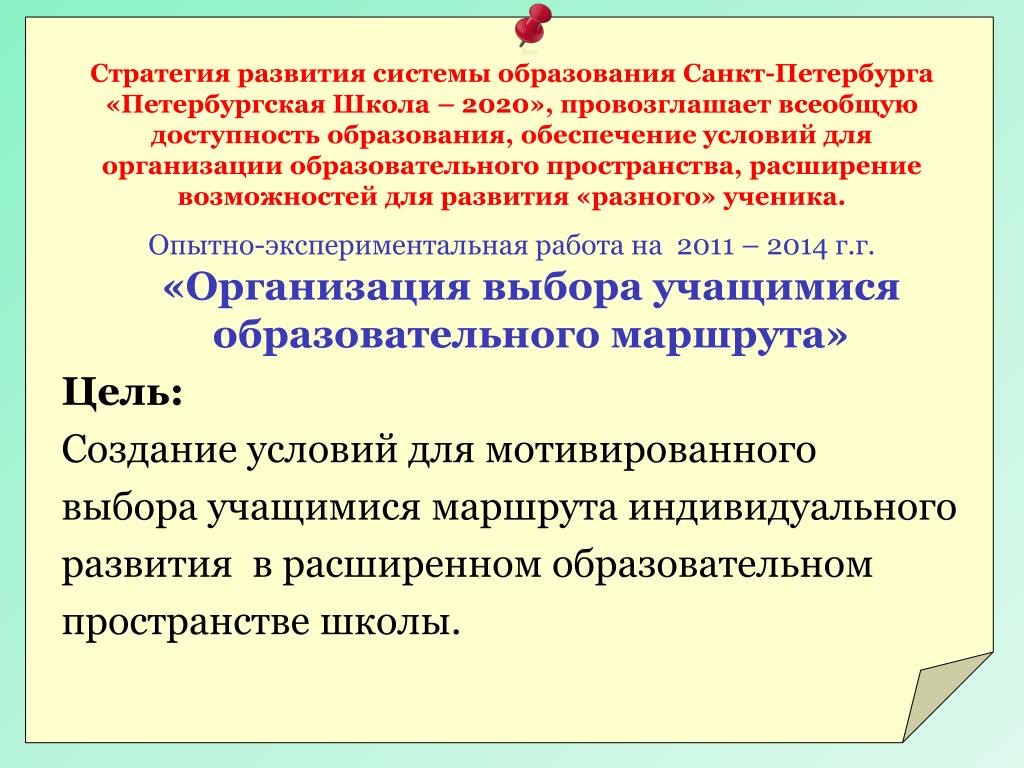 Стратегия развития системы образования Санкт-Петербурга «Петербургская Школа – 2020», провозглашает всеобщую доступность образования, обеспечение условий для организации образовательного пространства, расширение возможностей для развития «разного» ученика.

Опытно-экспериментальная работа на 2011 – 2014 г.г.

«Организация выбора учащимися образовательного маршрута»

Цель:

Создание условий для мотивированного выбора учащимися маршрута индивидуального развития в расширенном образовательном пространстве школы.